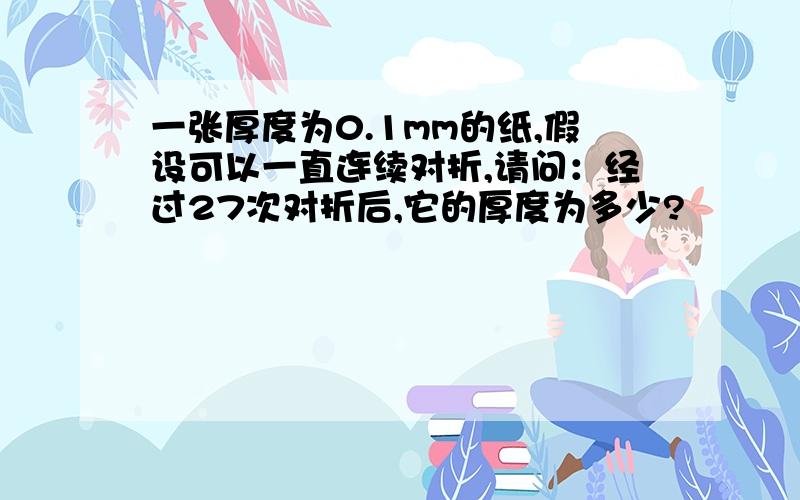 一张厚度为0.1mm的纸,假设可以一直连续对折,请问：经过27次对折后,它的厚度为多少?